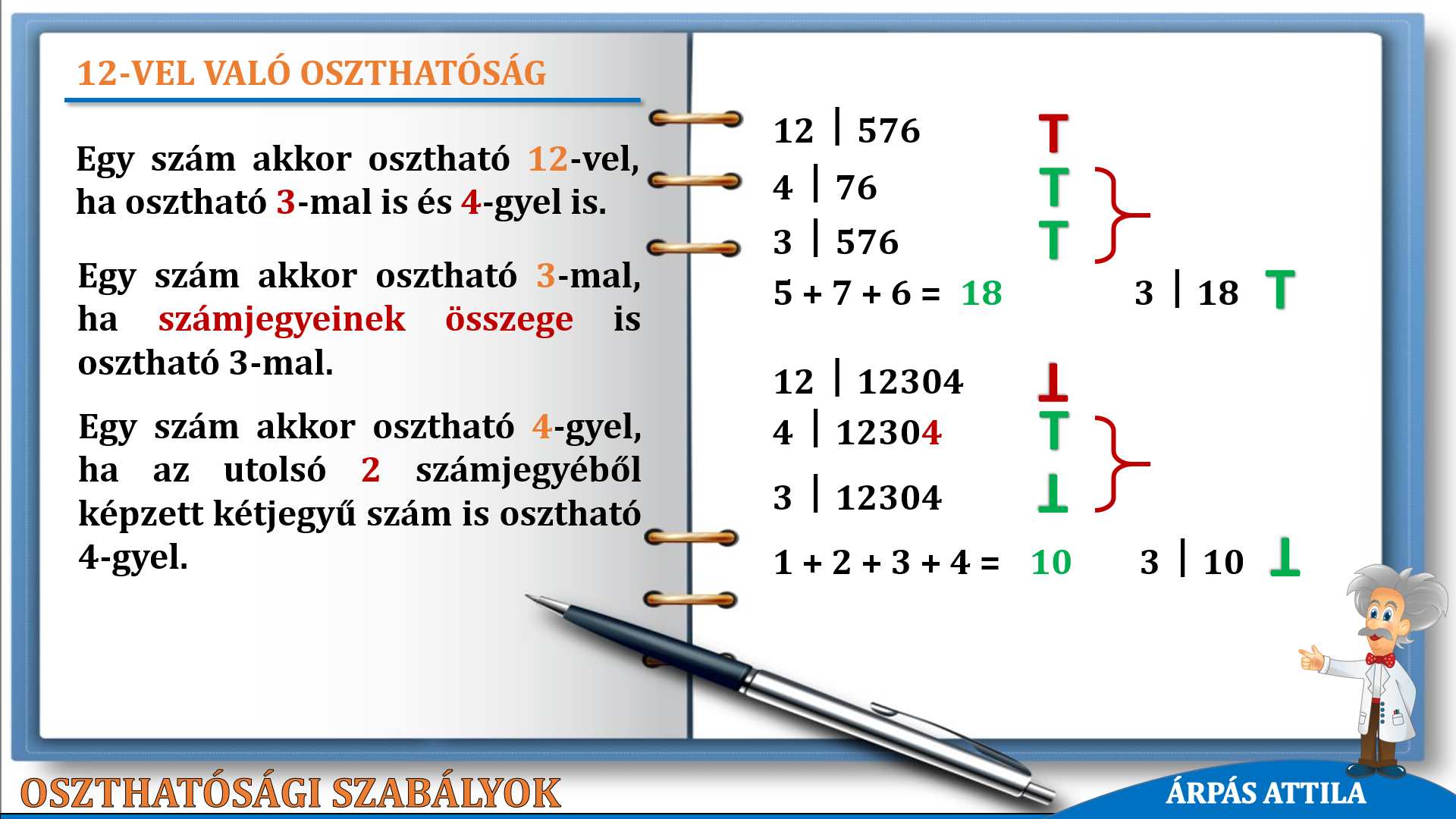 12-VEL VALÓ OSZTHATÓSÁG

Egy szám akkor osztható 12-vel, ha osztható 3-mal is és 4-gyel is.

Egy szám akkor osztható 3-mal, ha számjegyeinek összege is osztható 3-mal.

Egy szám akkor osztható 4-gyel, ha az utolsó 2 számjegyéből képzett kétjegyű szám is osztható 4-gyel.

$12 \mid 576$ T
$4 \mid 76$ T
$3 \mid 576$ T
$5 + 7 + 6 = 18$ $3 \mid 18$ T

$12 \mid 12304$ ⊥
$4 \mid 12304$ T
$3 \mid 12304$ ⊥
$1 + 2 + 3 + 4 = 10$ $3 \mid 10$ ⊥

OSZTHATÓSÁGI SZABÁLYOK
ÁRPÁS ATTILA